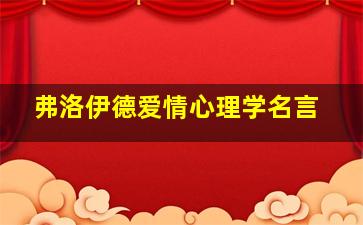 弗洛伊德爱情心理学名言